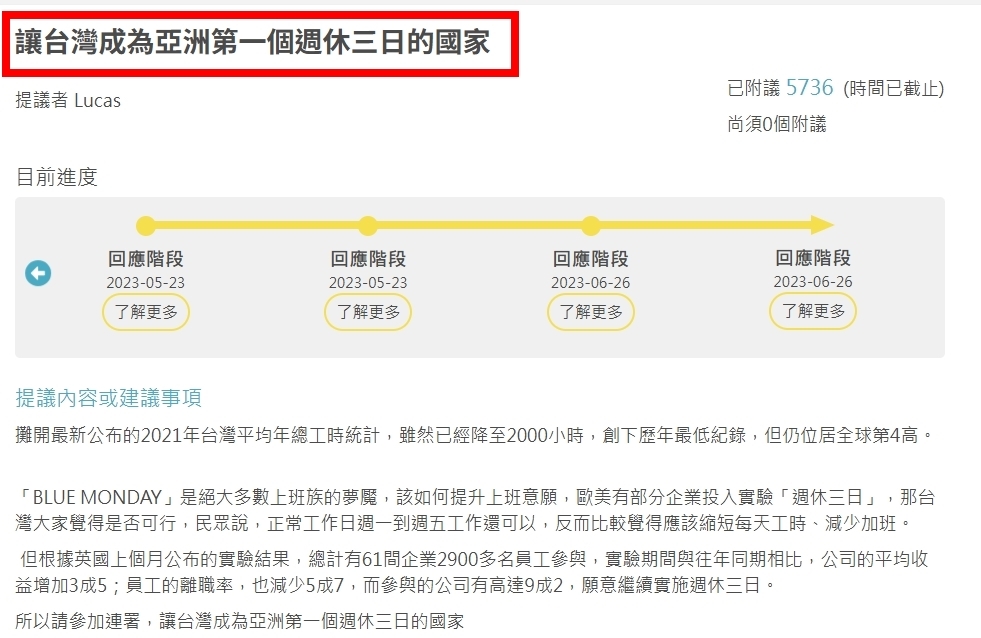 讓台灣成為亞洲第一個週休三日的國家

提議者 Lucas

已附議 5736 (時間已截止)
尚須0個附議

目前進度

回應階段
2023-05-23
了解更多

回應階段
2023-05-23
了解更多

回應階段
2023-06-26
了解更多

回應階段
2023-06-26
了解更多

提議內容或建議事項

攤開最新公布的2021年台灣平均年總工時統計，雖然已經降至2000小時，創下歷年最低紀錄，但仍位居全球第4高。

「BLUE MONDAY」是絕大多數上班族的夢魘，該如何提升上班意願，歐美有部分企業投入實驗「週休三日」，那台灣大家覺得是否可行，民眾說，正常工作日週一到週五工作還可以，反而比較覺得應該縮短每天工時、減少加班。

但根據英國上個月公布的實驗結果，總計有61間企業2900多名員工參與，實驗期間與往年同期相比，公司的平均收益增加3成5；員工的離職率，也減少5成7，而參與的公司有高達9成2，願意繼續實施週休三日。

所以請參加連署，讓台灣成為亞洲第一個週休三日的國家